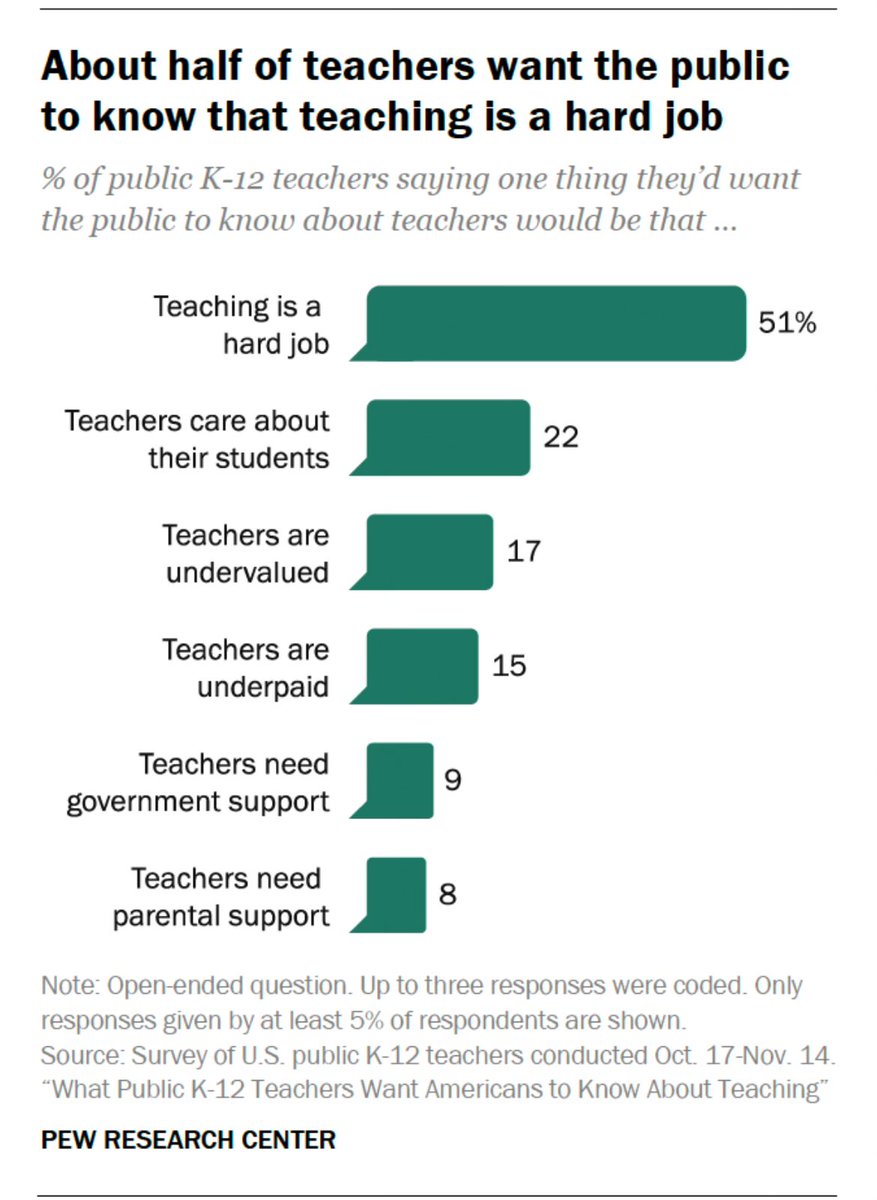 About half of teachers want the public to know that teaching is a hard job

% of public K-12 teachers saying one thing they'd want the public to know about teachers would be that ...

Teaching is a hard job 51%

Teachers care about their students 22

Teachers are undervalued 17

Teachers are underpaid 15

Teachers need government support 9

Teachers need parental support 8

Note: Open-ended question. Up to three responses were coded. Only responses given by at least 5% of respondents are shown.
Source: Survey of U.S. public K-12 teachers conducted Oct. 17-Nov. 14.
"What Public K-12 Teachers Want Americans to Know About Teaching"

PEW RESEARCH CENTER